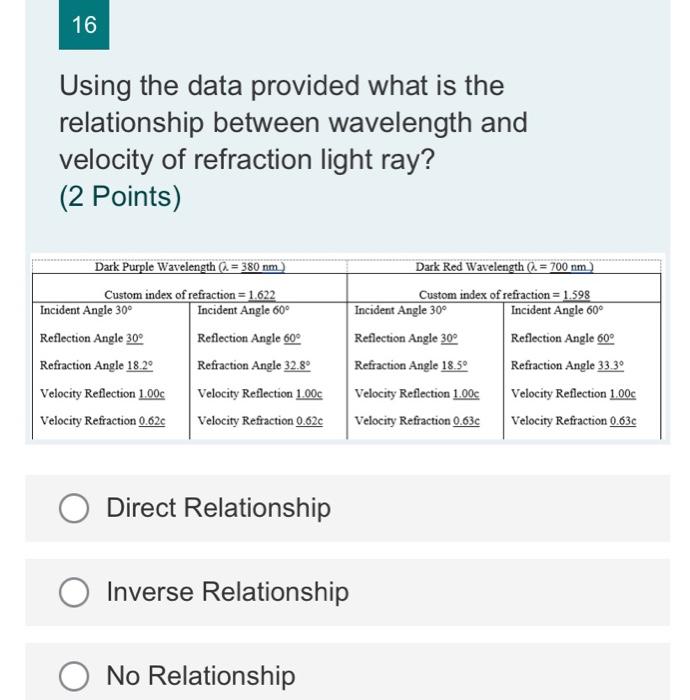 16

Using the data provided what is the relationship between wavelength and velocity of refraction light ray?
(2 Points)

| Dark Purple Wavelength ($\lambda$ = 380 nm.) | | Dark Red Wavelength ($\lambda$ = 700 nm.) | |
|---|---|---|---|
| Custom index of refraction = 1.622 | | Custom index of refraction = 1.598 | |
| Incident Angle 30° | Incident Angle 60° | Incident Angle 30° | Incident Angle 60° |
| Reflection Angle 30° | Reflection Angle 60° | Reflection Angle 30° | Reflection Angle 60° |
| Refraction Angle 18.2° | Refraction Angle 32.8° | Refraction Angle 18.5° | Refraction Angle 33.3° |
| Velocity Reflection 1.00c | Velocity Reflection 1.00c | Velocity Reflection 1.00c | Velocity Reflection 1.00c |
| Velocity Refraction 0.62c | Velocity Refraction 0.62c | Velocity Refraction 0.63c | Velocity Refraction 0.63c |

Direct Relationship

Inverse Relationship

No Relationship